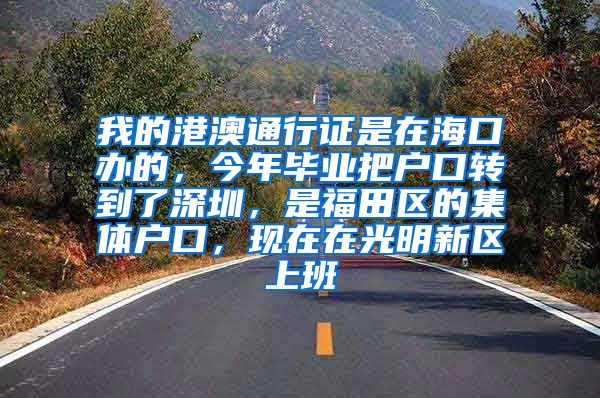 我的港澳通行证是在海口办的，今年毕业把户口转到了深圳，是福田区的集体户口，现在在光明新区上班